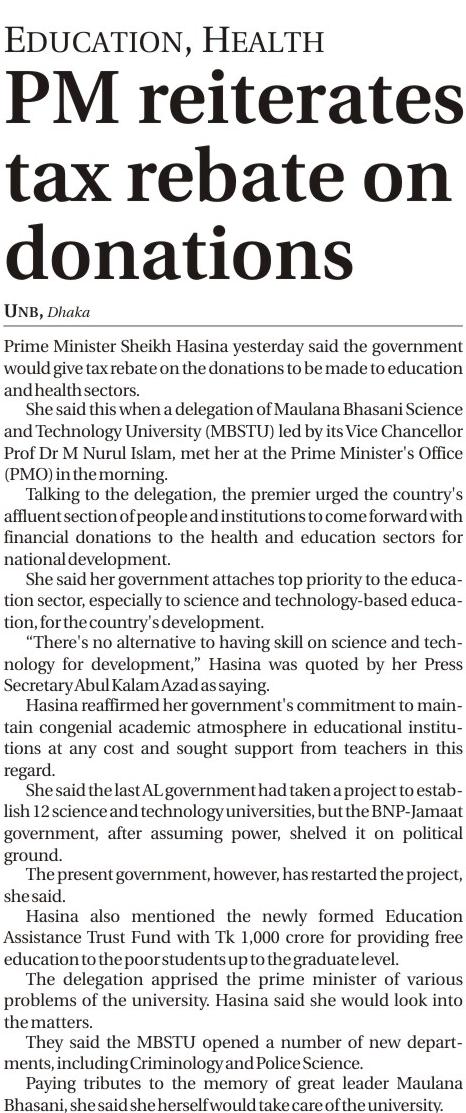 EDUCATION, HEALTH

PM reiterates tax rebate on donations

UNB, Dhaka

Prime Minister Sheikh Hasina yesterday said the government would give tax rebate on the donations to be made to education and health sectors.

She said this when a delegation of Maulana Bhasani Science and Technology University (MBSTU) led by its Vice Chancellor Prof Dr M Nurul Islam, met her at the Prime Minister's Office (PMO) in the morning.

Talking to the delegation, the premier urged the country's affluent section of people and institutions to come forward with financial donations to the health and education sectors for national development.

She said her government attaches top priority to the education sector, especially to science and technology-based education, for the country's development.

"There's no alternative to having skill on science and technology for development," Hasina was quoted by her Press Secretary Abul Kalam Azad as saying.

Hasina reaffirmed her government's commitment to maintain congenial academic atmosphere in educational institutions at any cost and sought support from teachers in this regard.

She said the last AL government had taken a project to establish 12 science and technology universities, but the BNP-Jamaat government, after assuming power, shelved it on political ground.

The present government, however, has restarted the project, she said.

Hasina also mentioned the newly formed Education Assistance Trust Fund with Tk 1,000 crore for providing free education to the poor students up to the graduate level.

The delegation apprised the prime minister of various problems of the university. Hasina said she would look into the matters.

They said the MBSTU opened a number of new departments, including Criminology and Police Science.

Paying tributes to the memory of great leader Maulana Bhasani, she said she herself would take care of the university.